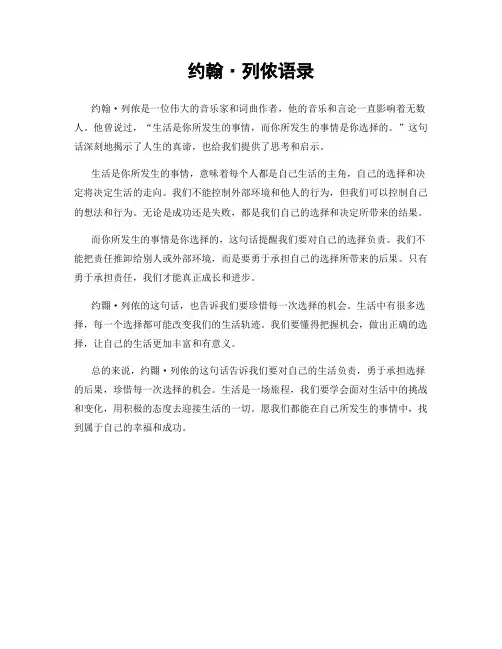 约翰·列侬语录

约翰·列侬是一位伟大的音乐家和词曲作者，他的音乐和言论一直影响着无数人。他曾说过，“生活是你所发生的事情，而你所发生的事情是你选择的。”这句话深刻地揭示了人生的真谛，也给我们提供了思考和启示。

生活是你所发生的事情，意味着每个人都是自己生活的主角，自己的选择和决定将决定生活的走向。我们不能控制外部环境和他人的行为，但我们可以控制自己的想法和行为。无论是成功还是失败，都是我们自己的选择和决定所带来的结果。

而你所发生的事情是你选择的，这句话提醒我们要对自己的选择负责。我们不能把责任推卸给别人或外部环境，而是要勇于承担自己的选择所带来的后果。只有勇于承担责任，我们才能真正成长和进步。

约翰·列侬的这句话，也告诉我们要珍惜每一次选择的机会。生活中有很多选择，每一个选择都可能改变我们的生活轨迹。我们要懂得把握机会，做出正确的选择，让自己的生活更加丰富和有意义。

总的来说，约翰·列侬的这句话告诉我们要对自己的生活负责，勇于承担选择的后果，珍惜每一次选择的机会。生活是一场旅程，我们要学会面对生活中的挑战和变化，用积极的态度去迎接生活的一切。愿我们都能在自己所发生的事情中，找到属于自己的幸福和成功。